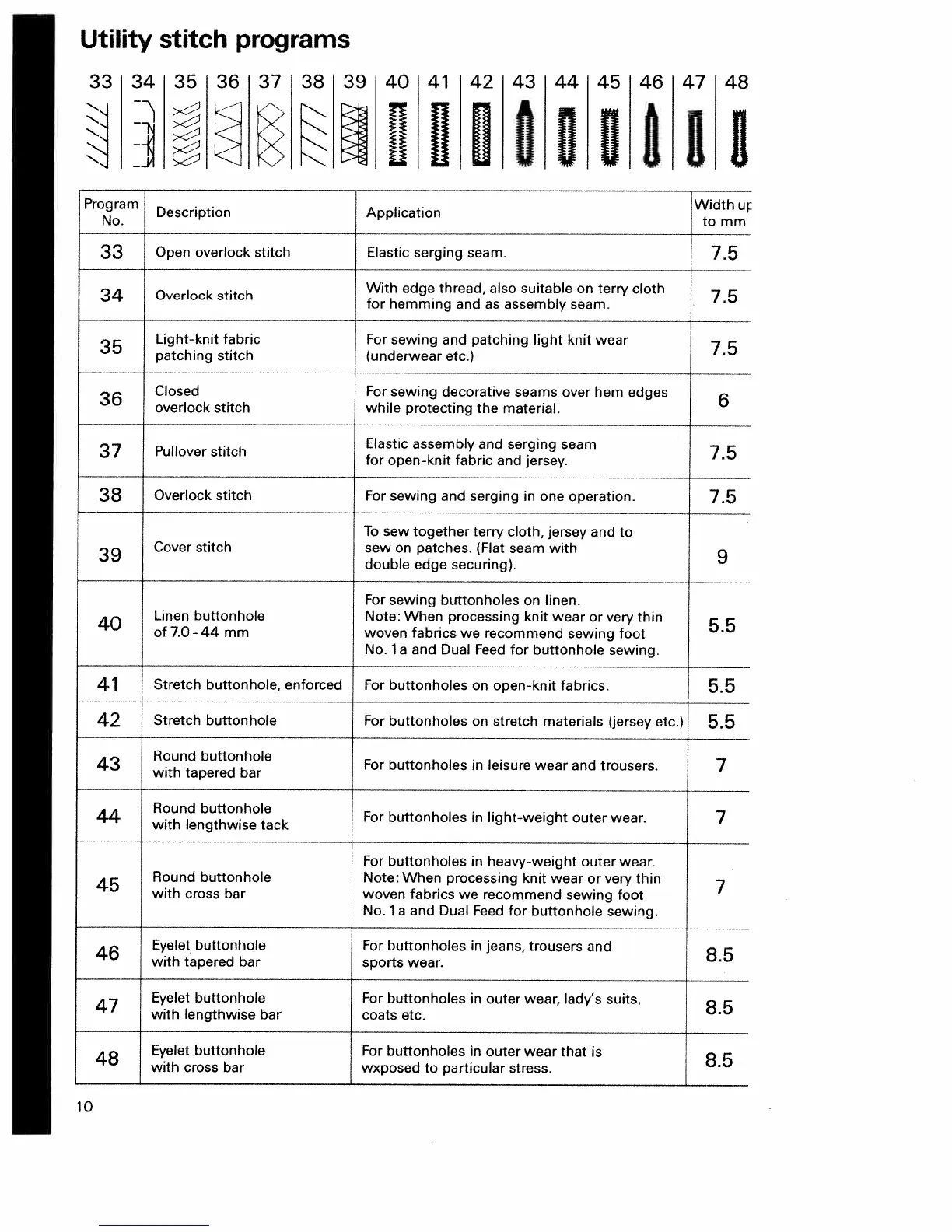 Utility stitch programs

33 | 34 | 35 | 36 | 37 | 38 | 39 | 40 | 41 | 42 | 43 | 44 | 45 | 46 | 47 | 48

| Program No. | Description | Application | Width up to mm |
|---|---|---|---|
| 33 | Open overlock stitch | Elastic serging seam. | 7.5 |
| 34 | Overlock stitch | With edge thread, also suitable on terry cloth for hemming and as assembly seam. | 7.5 |
| 35 | Light-knit fabric patching stitch | For sewing and patching light knit wear (underwear etc.) | 7.5 |
| 36 | Closed overlock stitch | For sewing decorative seams over hem edges while protecting the material. | 6 |
| 37 | Pullover stitch | Elastic assembly and serging seam for open-knit fabric and jersey. | 7.5 |
| 38 | Overlock stitch | For sewing and serging in one operation. | 7.5 |
| 39 | Cover stitch | To sew together terry cloth, jersey and to sew on patches. (Flat seam with double edge securing). | 9 |
| 40 | Linen buttonhole of 7.0 - 44 mm | For sewing buttonholes on linen. Note: When processing knit wear or very thin woven fabrics we recommend sewing foot No. 1a and Dual Feed for buttonhole sewing. | 5.5 |
| 41 | Stretch buttonhole, enforced | For buttonholes on open-knit fabrics. | 5.5 |
| 42 | Stretch buttonhole | For buttonholes on stretch materials (jersey etc.) | 5.5 |
| 43 | Round buttonhole with tapered bar | For buttonholes in leisure wear and trousers. | 7 |
| 44 | Round buttonhole with lengthwise tack | For buttonholes in light-weight outer wear. | 7 |
| 45 | Round buttonhole with cross bar | For buttonholes in heavy-weight outer wear. Note: When processing knit wear or very thin woven fabrics we recommend sewing foot No. 1a and Dual Feed for buttonhole sewing. | 7 |
| 46 | Eyelet buttonhole with tapered bar | For buttonholes in jeans, trousers and sports wear. | 8.5 |
| 47 | Eyelet buttonhole with lengthwise bar | For buttonholes in outer wear, lady's suits, coats etc. | 8.5 |
| 48 | Eyelet buttonhole with cross bar | For buttonholes in outer wear that is wxposed to particular stress. | 8.5 |

10